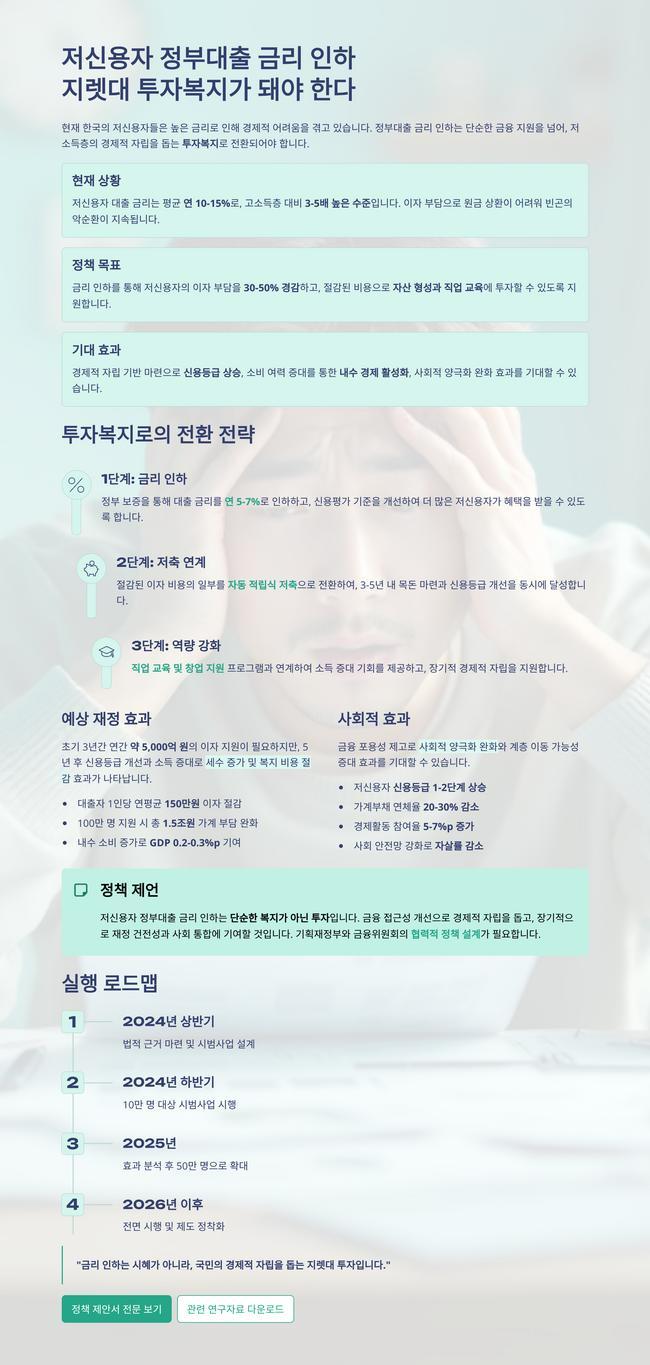 저신용자 정부대출 금리 인하
지렛대 투자복지가 돼야 한다

현재 한국의 저신용자들은 높은 금리로 인해 경제적 어려움을 겪고 있습니다. 정부대출 금리 인하는 단순한 금융 지원을 넘어, 저소득층의 경제적 자립을 돕는 투자복지로 전환되어야 합니다.

현재 상황

저신용자 대출 금리는 평균 연 10-15%로, 고소득층 대비 3-5배 높은 수준입니다. 이자 부담으로 원금 상환이 어려워 빈곤의 악순환이 지속됩니다.

정책 목표

금리 인하를 통해 저신용자의 이자 부담을 30-50% 경감하고, 절감된 비용으로 자산 형성과 직업 교육에 투자할 수 있도록 지원합니다.

기대 효과

경제적 자립 기반 마련으로 신용등급 상승, 소비 여력 증대를 통한 내수 경제 활성화, 사회적 양극화 완화 효과를 기대할 수 있습니다.

투자복지로의 전환 전략

1단계: 금리 인하

정부 보증을 통해 대출 금리를 연 5-7%로 인하하고, 신용평가 기준을 개선하여 더 많은 저신용자가 혜택을 받을 수 있도록 합니다.

2단계: 저축 연계

절감된 이자 비용의 일부를 자동 적립식 저축으로 전환하여, 3-5년 내 목돈 마련과 신용등급 개선을 동시에 달성합니다.

3단계: 역량 강화

직업 교육 및 창업 지원 프로그램과 연계하여 소득 증대 기회를 제공하고, 장기적 경제적 자립을 지원합니다.

예상 재정 효과

초기 3년간 연간 약 5,000억 원의 이자 지원이 필요하지만, 5년 후 신용등급 개선과 소득 증대로 세수 증가 및 복지 비용 절감 효과가 나타납니다.

• 대출자 1인당 연평균 150만원 이자 절감
• 100만 명 지원 시 총 1.5조원 가계 부담 완화
• 내수 소비 증가로 GDP 0.2-0.3%p 기여

사회적 효과

금융 포용성 제고로 사회적 양극화 완화와 계층 이동 가능성 증대 효과를 기대할 수 있습니다.

• 저신용자 신용등급 1-2단계 상승
• 가계부채 연체율 20-30% 감소
• 경제활동 참여율 5-7%p 증가
• 사회 안전망 강화로 자살률 감소

정책 제언

저신용자 정부대출 금리 인하는 단순한 복지가 아닌 투자입니다. 금융 접근성 개선으로 경제적 자립을 돕고, 장기적으로 재정 건전성과 사회 통합에 기여할 것입니다. 기획재정부와 금융위원회의 협력적 정책 설계가 필요합니다.

실행 로드맵

1
2024년 상반기
법적 근거 마련 및 시범사업 설계

2
2024년 하반기
10만 명 대상 시범사업 시행

3
2025년
효과 분석 후 50만 명으로 확대

4
2026년 이후
전면 시행 및 제도 정착화

"금리 인하는 시혜가 아니라, 국민의 경제적 자립을 돕는 지렛대 투자입니다."

정책 제안서 전문 보기
관련 연구자료 다운로드